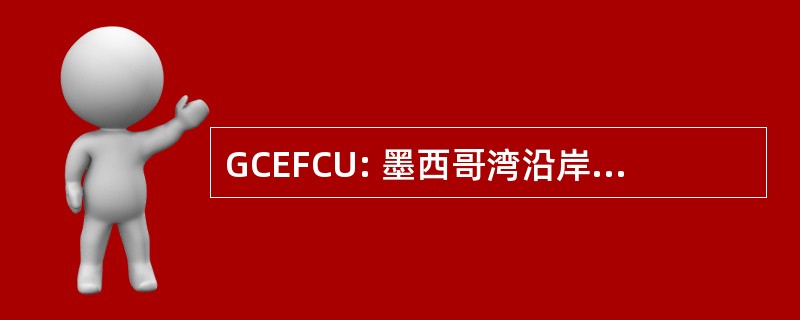 GCEFCU: 墨西哥湾沿岸...